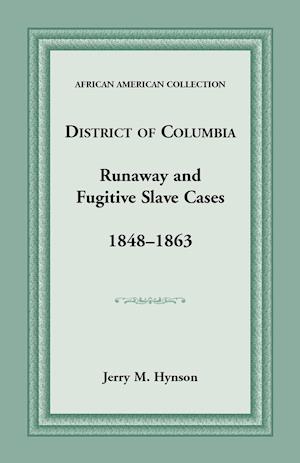 AFRICAN AMERICAN COLLECTION

DISTRICT OF COLUMBIA

Runaway and Fugitive Slave Cases

1848–1863

Jerry M. Hynson